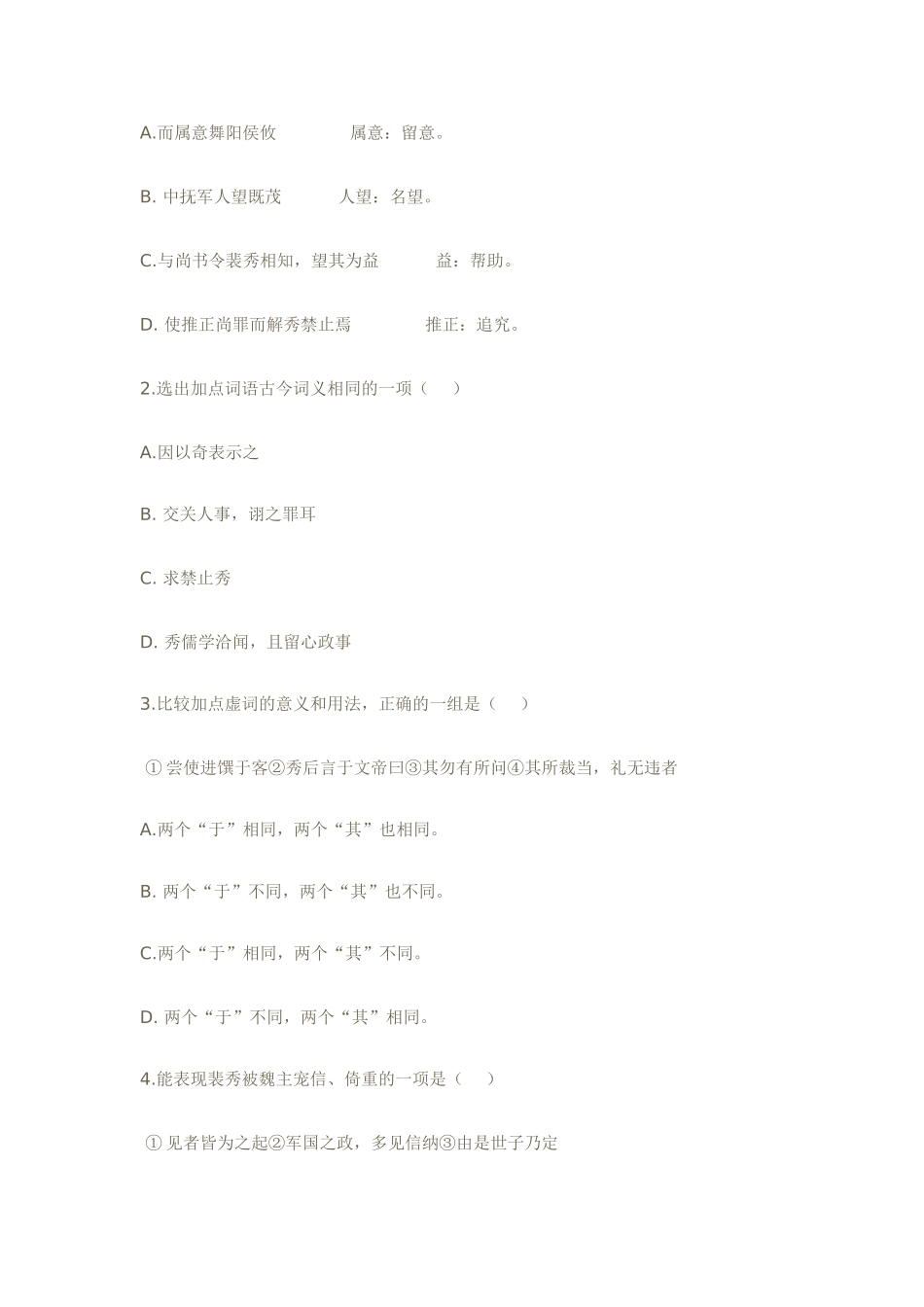 A.而属意舞阳侯攸　　属意：留意。

B. 中抚军人望既茂　　人望：名望。

C.与尚书令裴秀相知，望其为益　　益：帮助。

D. 使推正尚罪而解秀禁止焉　　推正：追究。

2.选出加点词语古今词义相同的一项（　）

A.因以奇表示之

B. 交关人事，诩之罪耳

C. 求禁止秀

D. 秀儒学洽闻，且留心政事

3.比较加点虚词的意义和用法，正确的一组是（　）

①尝使进馔于客②秀后言于文帝曰③其勿有所问④其所裁当，礼无违者

A.两个“于”相同，两个“其”也相同。

B. 两个“于”不同，两个“其”也不同。

C.两个“于”相同，两个“其”不同。

D. 两个“于”不同，两个“其”相同。

4.能表现裴秀被魏主宠信、倚重的一项是（　）

①见者皆为之起②军国之政，多见信纳③由是世子乃定